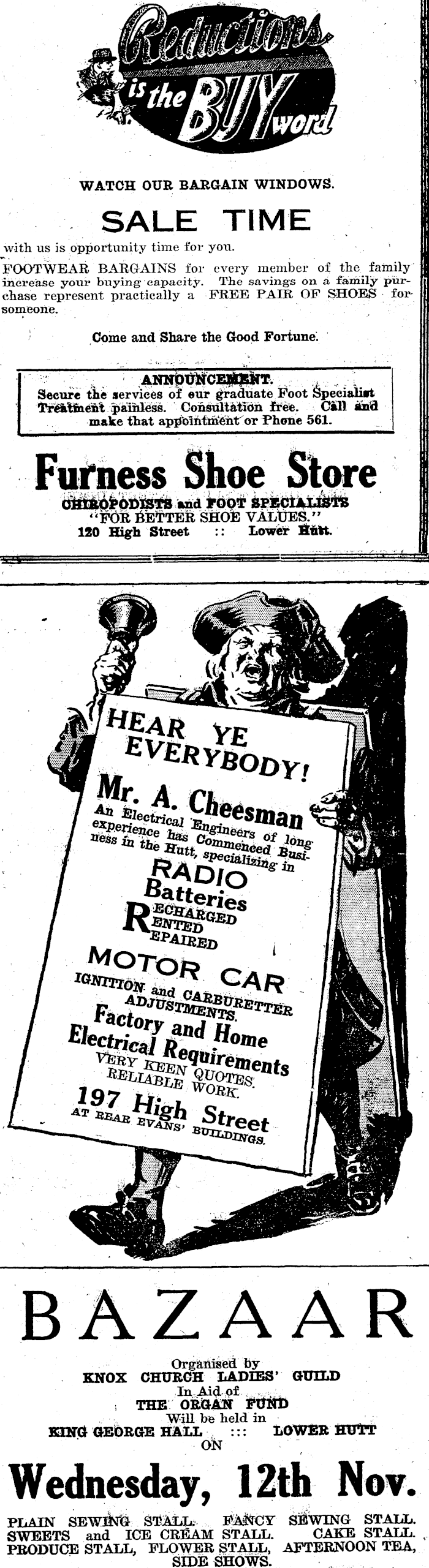 Reductions is the BUY word

WATCH OUR BARGAIN WINDOWS.

SALE TIME

with us is opportunity time for you.

FOOTWEAR BARGAINS for every member of the family increase your buying capacity. The savings on a family purchase represent practically a FREE PAIR OF SHOES for someone.

Come and Share the Good Fortune.

ANNOUNCEMENT.
Secure the services of our graduate Foot Specialist Treatment painless. Consultation free. Call and make that appointment or Phone 561.

Furness Shoe Store
CHIROPODISTS and FOOT SPECIALISTS
"FOR BETTER SHOE VALUES."
120 High Street :: Lower Hutt.

HEAR YE EVERYBODY!

Mr. A. Cheesman
An Electrical Engineers of long experience has Commenced Business in the Hutt, specializing in

RADIO
Batteries
RECHARGED
RENTED
REPAIRED

MOTOR CAR
IGNITION and CARBURETTER ADJUSTMENTS.

Factory and Home Electrical Requirements
VERY KEEN QUOTES.
RELIABLE WORK.

197 High Street
AT REAR EVANS' BUILDINGS.

BAZAAR

Organised by
KNOX CHURCH LADIES' GUILD
In Aid of
THE ORGAN FUND
Will be held in
KING GEORGE HALL ::: LOWER HUTT
ON

Wednesday, 12th Nov.

PLAIN SEWING STALL. FANCY SEWING STALL.
SWEETS and ICE CREAM STALL. CAKE STALL.
PRODUCE STALL, FLOWER STALL, AFTERNOON TEA,
SIDE SHOWS.